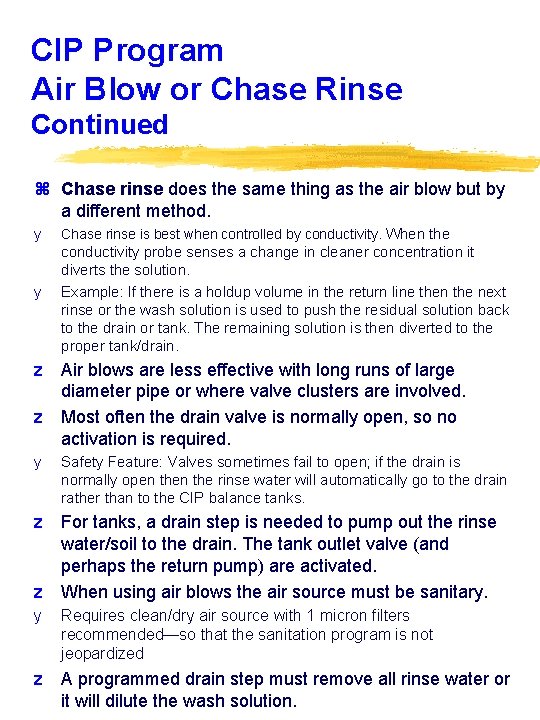 CIP Program
Air Blow or Chase Rinse
Continued

⌘ Chase rinse does the same thing as the air blow but by a different method.

y Chase rinse is best when controlled by conductivity. When the conductivity probe senses a change in cleaner concentration it diverts the solution.

y Example: If there is a holdup volume in the return line then the next rinse or the wash solution is used to push the residual solution back to the drain or tank. The remaining solution is then diverted to the proper tank/drain.

z Air blows are less effective with long runs of large diameter pipe or where valve clusters are involved.

z Most often the drain valve is normally open, so no activation is required.

y Safety Feature: Valves sometimes fail to open; if the drain is normally open then the rinse water will automatically go to the drain rather than to the CIP balance tanks.

z For tanks, a drain step is needed to pump out the rinse water/soil to the drain. The tank outlet valve (and perhaps the return pump) are activated.

z When using air blows the air source must be sanitary.

y Requires clean/dry air source with 1 micron filters recommended—so that the sanitation program is not jeopardized

z A programmed drain step must remove all rinse water or it will dilute the wash solution.